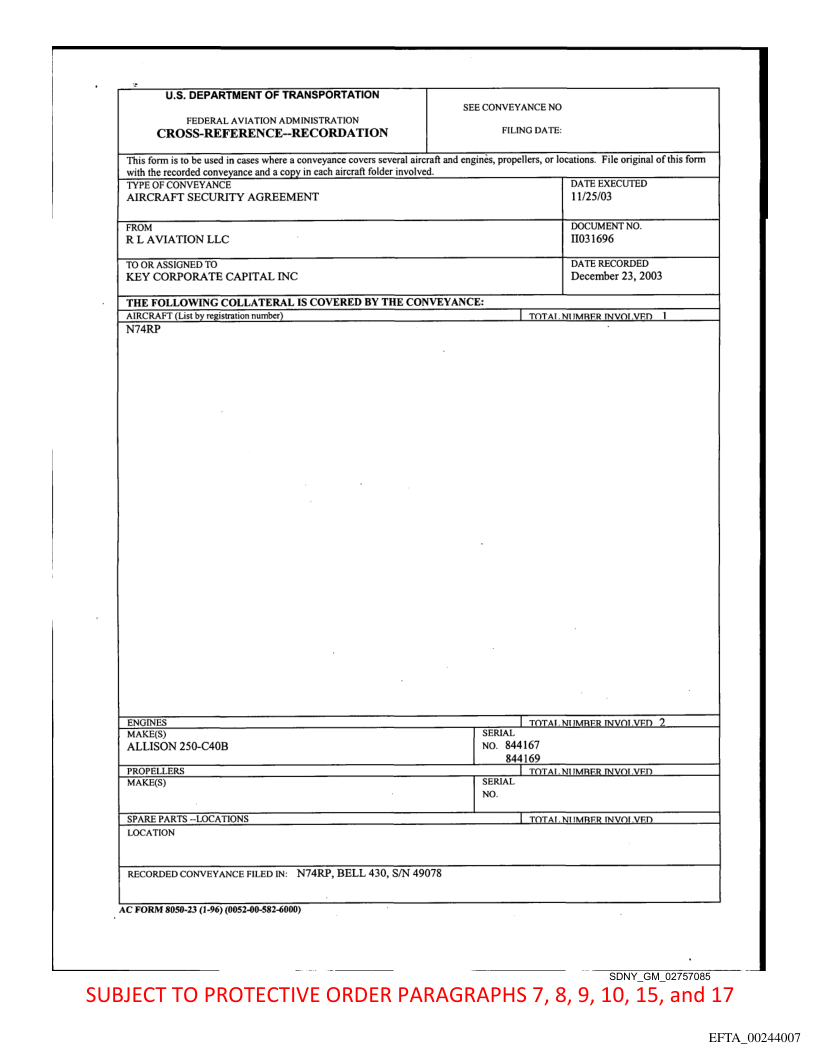 U.S. DEPARTMENT OF TRANSPORTATION

FEDERAL AVIATION ADMINISTRATION
CROSS-REFERENCE--RECORDATION

SEE CONVEYANCE NO

FILING DATE:

This form is to be used in cases where a conveyance covers several aircraft and engines, propellers, or locations. File original of this form with the recorded conveyance and a copy in each aircraft folder involved.

TYPE OF CONVEYANCE
AIRCRAFT SECURITY AGREEMENT

DATE EXECUTED
11/25/03

FROM
R L AVIATION LLC

DOCUMENT NO.
II031696

TO OR ASSIGNED TO
KEY CORPORATE CAPITAL INC

DATE RECORDED
December 23, 2003

THE FOLLOWING COLLATERAL IS COVERED BY THE CONVEYANCE:

AIRCRAFT (List by registration number)
TOTAL NUMBER INVOLVED 1
N74RP

ENGINES
TOTAL NUMBER INVOLVED 2
MAKE(S)
ALLISON 250-C40B
SERIAL NO. 844167
844169

PROPELLERS
TOTAL NUMBER INVOLVED
MAKE(S)
SERIAL NO.

SPARE PARTS --LOCATIONS
TOTAL NUMBER INVOLVED
LOCATION

RECORDED CONVEYANCE FILED IN: N74RP, BELL 430, S/N 49078

AC FORM 8050-23 (1-96) (0052-00-582-6000)

SDNY_GM_02757085

SUBJECT TO PROTECTIVE ORDER PARAGRAPHS 7, 8, 9, 10, 15, and 17

EFTA_00244007